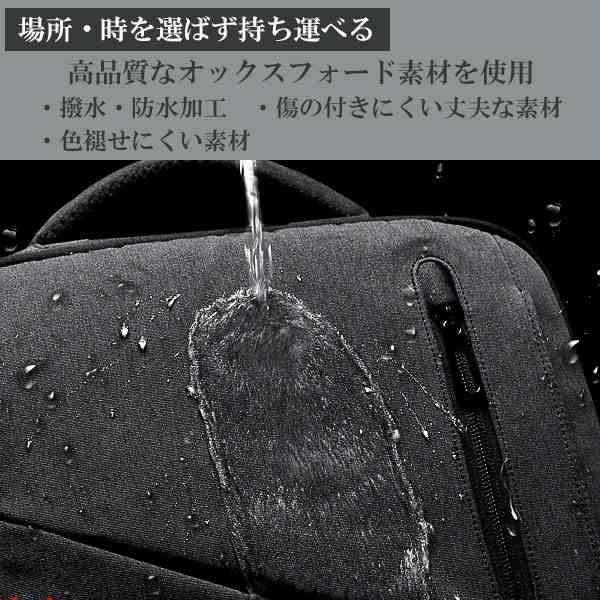 場所・時を選ばず持ち運べる

高品質なオックスフォード素材を使用
・撥水・防水加工　・傷の付きにくい丈夫な素材
・色褪せにくい素材